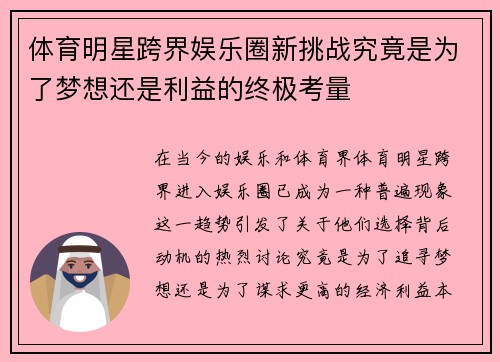 体育明星跨界娱乐圈新挑战究竟是为了梦想还是利益的终极考量

在当今的娱乐和体育界体育明星跨界进入娱乐圈已成为一种普遍现象这一趋势引发了关于他们选择背后动机的热烈讨论究竟是为了追寻梦想还是为了谋求更高的经济利益本